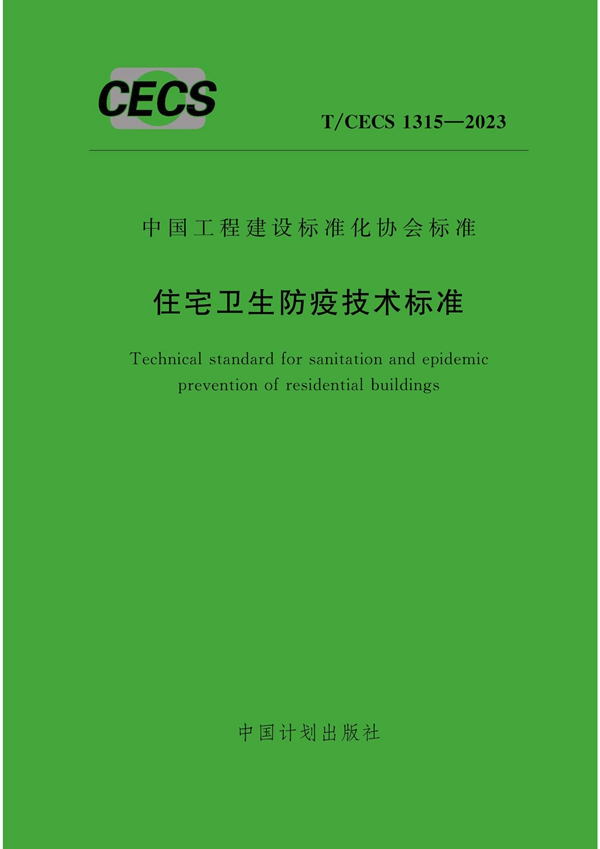 CECS

T/CECS 1315—2023

中国工程建设标准化协会标准

住宅卫生防疫技术标准

Technical standard for sanitation and epidemic prevention of residential buildings

中国计划出版社